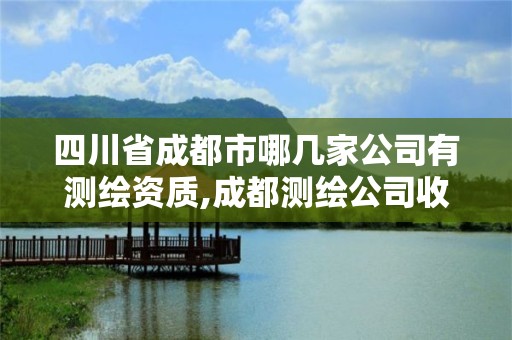 四川省成都市哪几家公司有测绘资质,成都测绘公司收